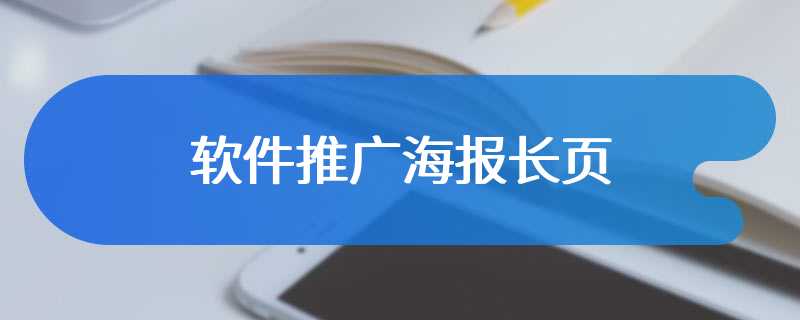 软件推广海报长页